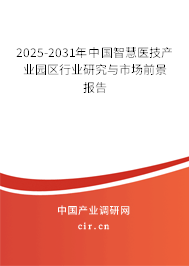 2025-2031年中国智慧医技产业园区行业研究与市场前景报告

中国产业调研网

cir.cn